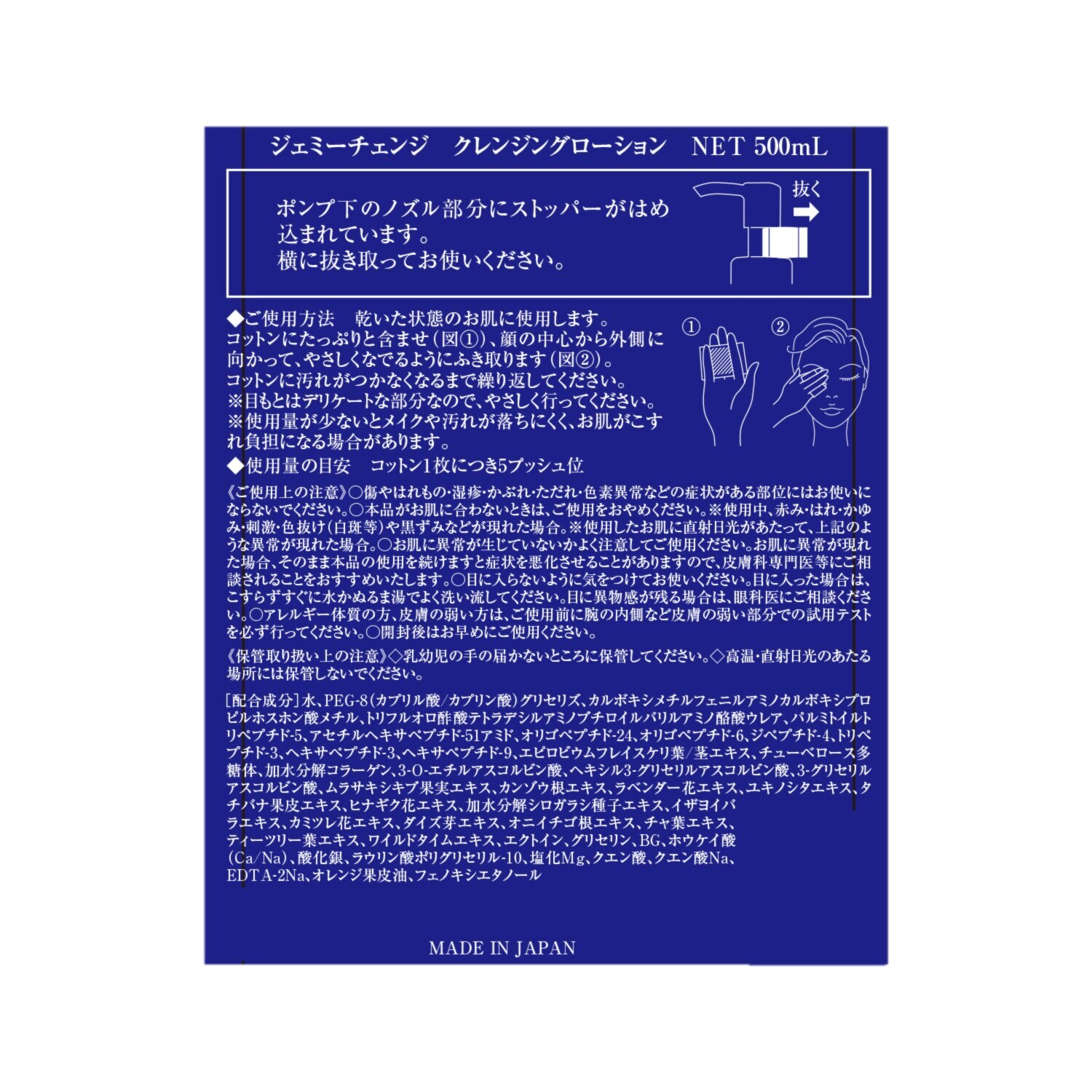 ジェミーチェンジ　クレンジングローション　NET 500mL

ポンプ下のノズル部分にストッパーがはめ込まれています。
横に抜き取ってお使いください。

抜く

◆ご使用方法　乾いた状態のお肌に使用します。
コットンにたっぷりと含ませ（図①）、顔の中心から外側に向かって、やさしくなでるようにふき取ります（図②）。
コットンに汚れがつかなくなるまで繰り返してください。
※目もとはデリケートな部分なので、やさしく行ってください。
※使用量が少ないとメイクや汚れが落ちにくく、お肌がこすれ負担になる場合があります。
◆使用量の目安　コットン1枚につき5プッシュ位

①　②

《ご使用上の注意》○傷やはれもの・湿疹・かぶれ・ただれ・色素異常などの症状がある部位にはお使いにならないでください。○本品がお肌に合わないときは、ご使用をおやめください。※使用中、赤み・はれ・かゆみ・刺激・色抜け（白斑等）や黒ずみなどが現れた場合。※使用したお肌に直射日光があたって、上記のような異常が現れた場合。○お肌に異常が生じていないかよく注意してご使用ください。お肌に異常が現れた場合、そのまま本品の使用を続けますと症状を悪化させることがありますので、皮膚科専門医等にご相談されることをおすすめいたします。○目に入らないように気をつけてお使いください。目に入った場合は、こすらずすぐに水かぬるま湯でよく洗い流してください。目に異物感が残る場合は、眼科医にご相談ください。○アレルギー体質の方、皮膚の弱い方は、ご使用前に腕の内側など皮膚の弱い部分での試用テストを必ず行ってください。○開封後はお早めにご使用ください。

《保管取り扱い上の注意》◇乳幼児の手の届かないところに保管してください。◇高温・直射日光のあたる場所には保管しないでください。

［配合成分］水、PEG-8（カプリル酸/カプリン酸）グリセリズ、カルボキシメチルフェニルアミノカルボキシプロピルホスホン酸メチル、トリフルオロ酢酸テトラデシルアミノブチロイルバリルアミノ酪酸ウレア、パルミトイルトリペプチド-5、アセチルヘキサペプチド-51アミド、オリゴペプチド-24、オリゴペプチド-6、ジペプチド-4、トリペプチド-3、ヘキサペプチド-3、ヘキサペプチド-9、エピロビウムフレイスケリ葉/茎エキス、チューベロース多糖体、加水分解コラーゲン、3-O-エチルアスコルビン酸、ヘキシル3-グリセリルアスコルビン酸、3-グリセリルアスコルビン酸、ムラサキシキブ果実エキス、カンゾウ根エキス、ラベンダー花エキス、ユキノシタエキス、タチバナ果皮エキス、ヒナギク花エキス、加水分解シロガラシ種子エキス、イザヨイバラエキス、カミツレ花エキス、ダイズ芽エキス、オニイチゴ根エキス、チャ葉エキス、ティーツリー葉エキス、ワイルドタイムエキス、エクトイン、グリセリン、BG、ホウケイ酸（Ca/Na）、酸化銀、ラウリン酸ポリグリセリル-10、塩化Mg、クエン酸、クエン酸Na、EDTA-2Na、オレンジ果皮油、フェノキシエタノール

MADE IN JAPAN